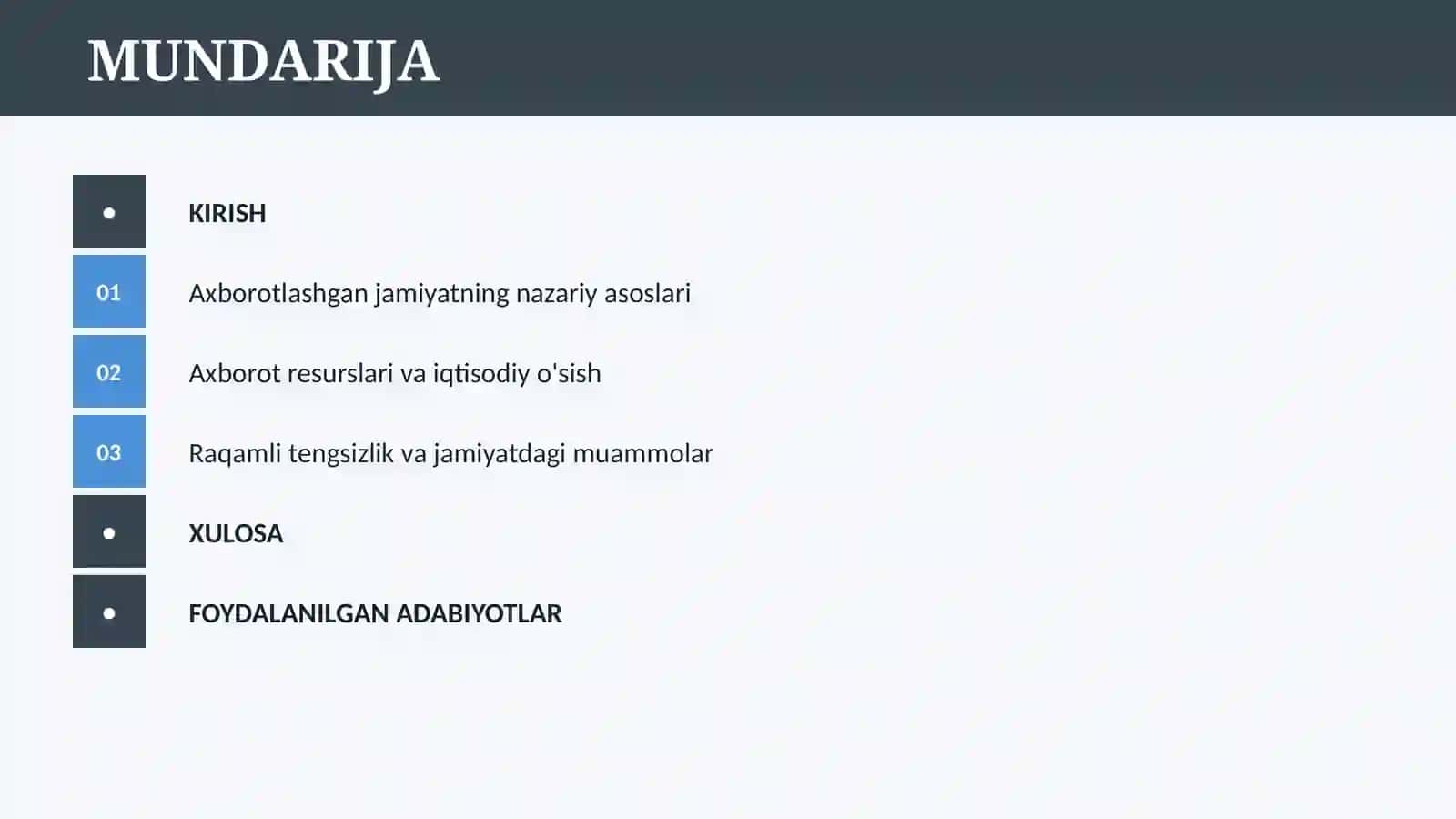 MUNDARIJA

• KIRISH

01 Axborotlashgan jamiyatning nazariy asoslari

02 Axborot resurslari va iqtisodiy o'sish

03 Raqamli tengsizlik va jamiyatdagi muammolar

• XULOSA

• FOYDALANILGAN ADABIYOTLAR